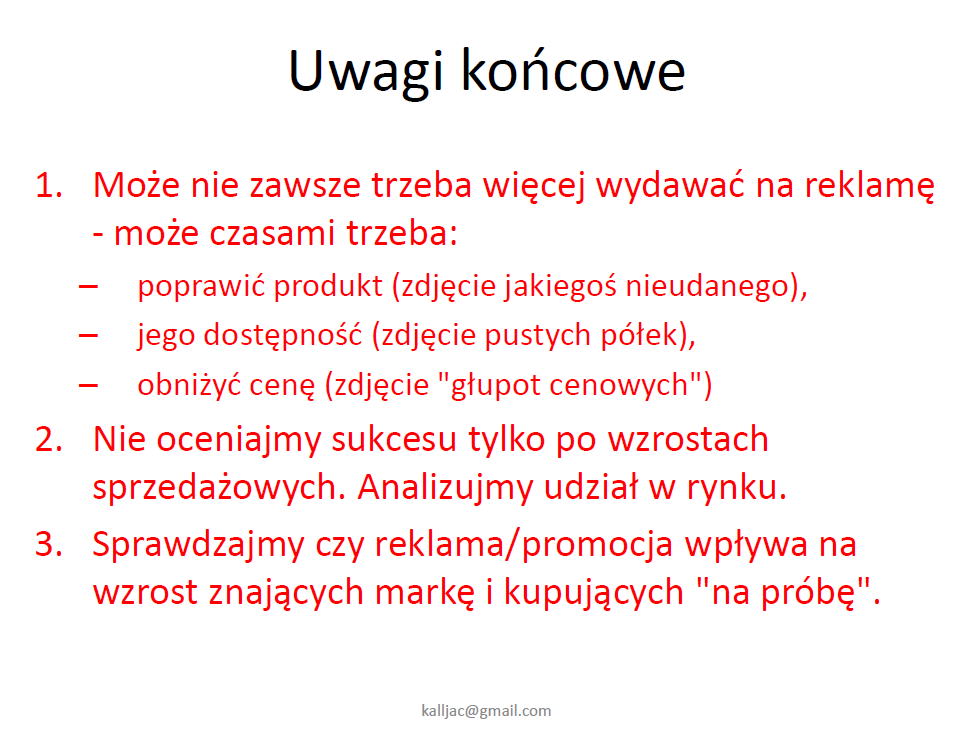 Uwagi końcowe

1. Może nie zawsze trzeba więcej wydawać na reklamę - może czasami trzeba:
– poprawić produkt (zdjęcie jakiegoś nieudanego),
– jego dostępność (zdjęcie pustych półek),
– obniżyć cenę (zdjęcie "głupot cenowych")
2. Nie oceniajmy sukcesu tylko po wzrostach sprzedażowych. Analizujmy udział w rynku.
3. Sprawdzajmy czy reklama/promocja wpływa na wzrost znających markę i kupujących "na próbę".

kalljac@gmail.com